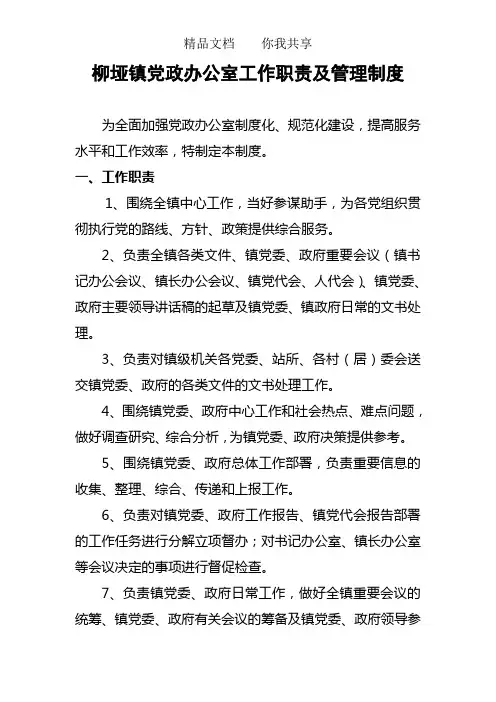 精品文档　　你我共享

柳垭镇党政办公室工作职责及管理制度

为全面加强党政办公室制度化、规范化建设，提高服务水平和工作效率，特制定本制度。

一、工作职责

1、围绕全镇中心工作，当好参谋助手，为各党组织贯彻执行党的路线、方针、政策提供综合服务。

2、负责全镇各类文件、镇党委、政府重要会议（镇书记办公会议、镇长办公会议、镇党代会、人代会）、镇党委、政府主要领导讲话稿的起草及镇党委、镇政府日常的文书处理。

3、负责对镇级机关各党委、站所、各村（居）委会送交镇党委、政府的各类文件的文书处理工作。

4、围绕镇党委、政府中心工作和社会热点、难点问题，做好调查研究、综合分析，为镇党委、政府决策提供参考。

5、围绕镇党委、政府总体工作部署，负责重要信息的收集、整理、综合、传递和上报工作。

6、负责对镇党委、政府工作报告、镇党代会报告部署的工作任务进行分解立项督办；对书记办公室、镇长办公室等会议决定的事项进行督促检查。

7、负责镇党委、政府日常工作，做好全镇重要会议的统筹、镇党委、政府有关会议的筹备及镇党委、政府领导参